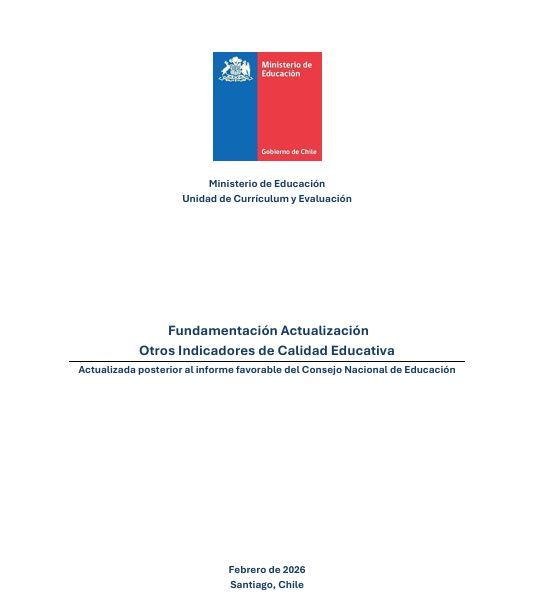 Ministerio de Educación

Gobierno de Chile

Ministerio de Educación
Unidad de Currículum y Evaluación

Fundamentación Actualización
Otros Indicadores de Calidad Educativa

Actualizada posterior al informe favorable del Consejo Nacional de Educación

Febrero de 2026
Santiago, Chile